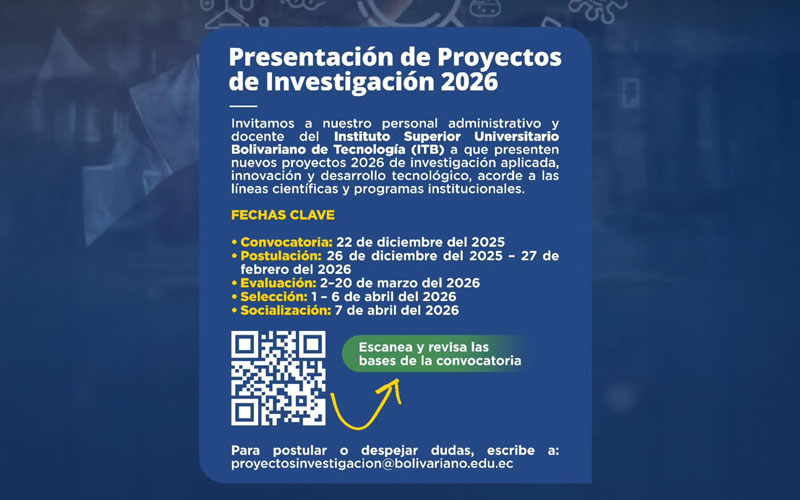 Presentación de Proyectos de Investigación 2026

Invitamos a nuestro personal administrativo y docente del Instituto Superior Universitario Bolivariano de Tecnología (ITB) a que presenten nuevos proyectos 2026 de investigación aplicada, innovación y desarrollo tecnológico, acorde a las líneas científicas y programas institucionales.

FECHAS CLAVE

• Convocatoria: 22 de diciembre del 2025
• Postulación: 26 de diciembre del 2025 – 27 de febrero del 2026
• Evaluación: 2–20 de marzo del 2026
• Selección: 1 – 6 de abril del 2026
• Socialización: 7 de abril del 2026

Escanea y revisa las bases de la convocatoria

Para postular o despejar dudas, escribe a: proyectosinvestigacion@bolivariano.edu.ec